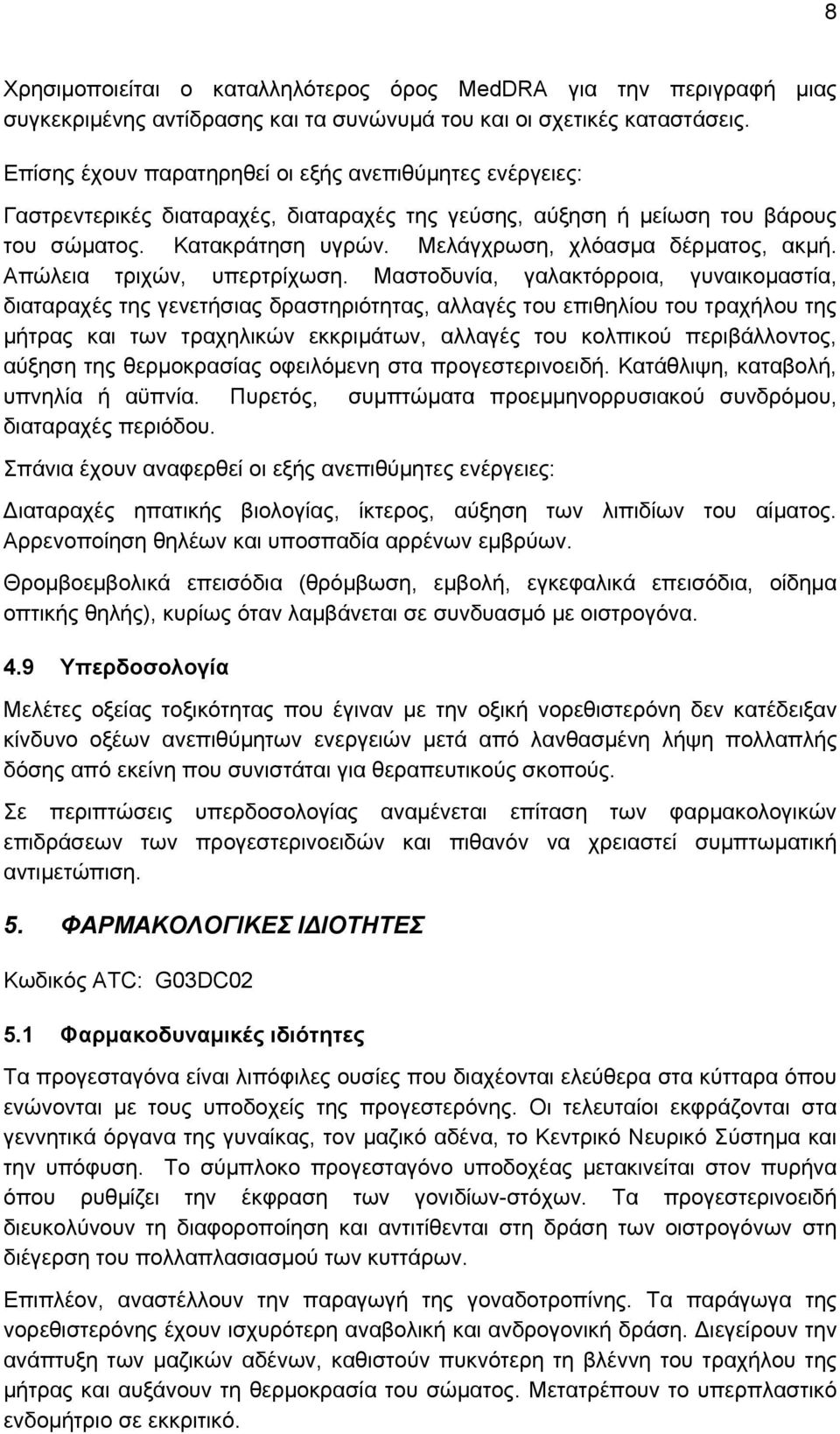 8

Χρησιμοποιείται ο καταλληλότερος όρος MedDRA για την περιγραφή μιας συγκεκριμένης αντίδρασης και τα συνώνυμά του και οι σχετικές καταστάσεις.

Επίσης έχουν παρατηρηθεί οι εξής ανεπιθύμητες ενέργειες:

Γαστρεντερικές διαταραχές, διαταραχές της γεύσης, αύξηση ή μείωση του βάρους του σώματος. Κατακράτηση υγρών. Μελάγχρωση, χλόασμα δέρματος, ακμή. Απώλεια τριχών, υπερτρίχωση. Μαστοδυνία, γαλακτόρροια, γυναικομαστία, διαταραχές της γενετήσιας δραστηριότητας, αλλαγές του επιθηλίου του τραχήλου της μήτρας και των τραχηλικών εκκριμάτων, αλλαγές του κολπικού περιβάλλοντος, αύξηση της θερμοκρασίας οφειλόμενη στα προγεστερινοειδή. Κατάθλιψη, καταβολή, υπνηλία ή αϋπνία. Πυρετός, συμπτώματα προεμμηνορρυσιακού συνδρόμου, διαταραχές περιόδου.

Σπάνια έχουν αναφερθεί οι εξής ανεπιθύμητες ενέργειες:

Διαταραχές ηπατικής βιολογίας, ίκτερος, αύξηση των λιπιδίων του αίματος. Αρρενοποίηση θηλέων και υποσπαδία αρρένων εμβρύων.

Θρομβοεμβολικά επεισόδια (θρόμβωση, εμβολή, εγκεφαλικά επεισόδια, οίδημα οπτικής θηλής), κυρίως όταν λαμβάνεται σε συνδυασμό με οιστρογόνα.

4.9 Υπερδοσολογία

Μελέτες οξείας τοξικότητας που έγιναν με την οξική νορεθιστερόνη δεν κατέδειξαν κίνδυνο οξέων ανεπιθύμητων ενεργειών μετά από λανθασμένη λήψη πολλαπλής δόσης από εκείνη που συνιστάται για θεραπευτικούς σκοπούς.

Σε περιπτώσεις υπερδοσολογίας αναμένεται επίταση των φαρμακολογικών επιδράσεων των προγεστερινοειδών και πιθανόν να χρειαστεί συμπτωματική αντιμετώπιση.

5. ΦΑΡΜΑΚΟΛΟΓΙΚΕΣ ΙΔΙΟΤΗΤΕΣ

Κωδικός ATC: G03DC02

5.1 Φαρμακοδυναμικές ιδιότητες

Τα προγεσταγόνα είναι λιπόφιλες ουσίες που διαχέονται ελεύθερα στα κύτταρα όπου ενώνονται με τους υποδοχείς της προγεστερόνης. Οι τελευταίοι εκφράζονται στα γεννητικά όργανα της γυναίκας, τον μαζικό αδένα, το Κεντρικό Νευρικό Σύστημα και την υπόφυση. Το σύμπλοκο προγεσταγόνο υποδοχέας μετακινείται στον πυρήνα όπου ρυθμίζει την έκφραση των γονιδίων-στόχων. Τα προγεστερινοειδή διευκολύνουν τη διαφοροποίηση και αντιτίθενται στη δράση των οιστρογόνων στη διέγερση του πολλαπλασιασμού των κυττάρων.

Επιπλέον, αναστέλλουν την παραγωγή της γοναδοτροπίνης. Τα παράγωγα της νορεθιστερόνης έχουν ισχυρότερη αναβολική και ανδρογονική δράση. Διεγείρουν την ανάπτυξη των μαζικών αδένων, καθιστούν πυκνότερη τη βλέννη του τραχήλου της μήτρας και αυξάνουν τη θερμοκρασία του σώματος. Μετατρέπουν το υπερπλαστικό ενδομήτριο σε εκκριτικό.